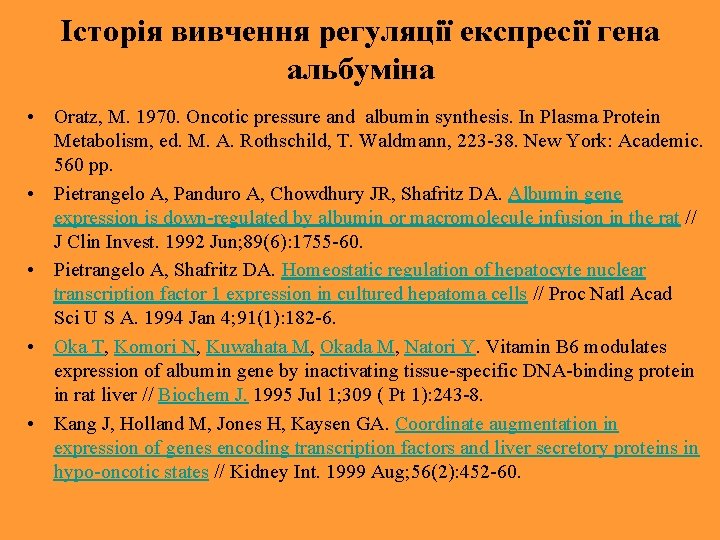 Історія вивчення регуляції експресії гена альбуміна

• Oratz, M. 1970. Oncotic pressure and albumin synthesis. In Plasma Protein Metabolism, ed. M. A. Rothschild, T. Waldmann, 223-38. New York: Academic. 560 pp.

• Pietrangelo A, Panduro A, Chowdhury JR, Shafritz DA. Albumin gene expression is down-regulated by albumin or macromolecule infusion in the rat // J Clin Invest. 1992 Jun;89(6):1755-60.

• Pietrangelo A, Shafritz DA. Homeostatic regulation of hepatocyte nuclear transcription factor 1 expression in cultured hepatoma cells // Proc Natl Acad Sci U S A. 1994 Jan 4;91(1):182-6.

• Oka T, Komori N, Kuwahata M, Okada M, Natori Y. Vitamin B6 modulates expression of albumin gene by inactivating tissue-specific DNA-binding protein in rat liver // Biochem J. 1995 Jul 1;309 ( Pt 1):243-8.

• Kang J, Holland M, Jones H, Kaysen GA. Coordinate augmentation in expression of genes encoding transcription factors and liver secretory proteins in hypo-oncotic states // Kidney Int. 1999 Aug;56(2):452-60.